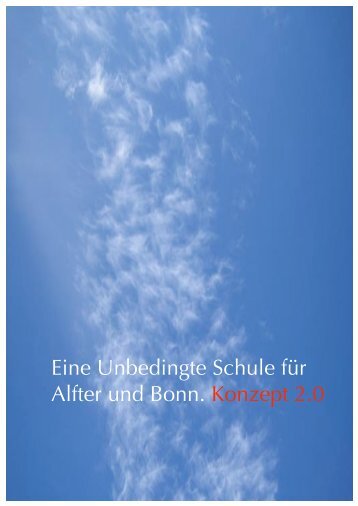 Eine Unbedingte Schule für Alfter und Bonn. Konzept 2.0